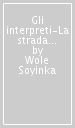 Gli interpreti-La strada... by Wole Soyinka